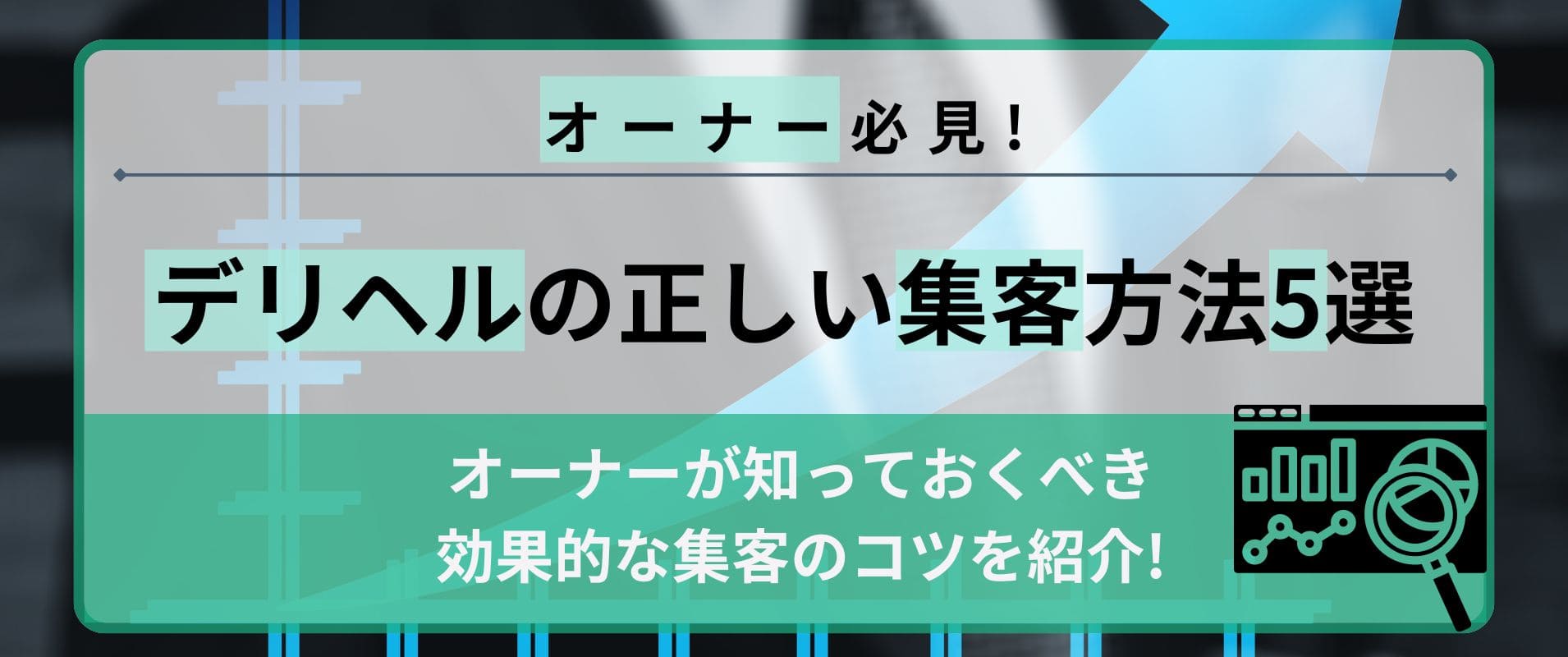 オーナー必見!

デリヘルの正しい集客方法5選

オーナーが知っておくべき
効果的な集客のコツを紹介!